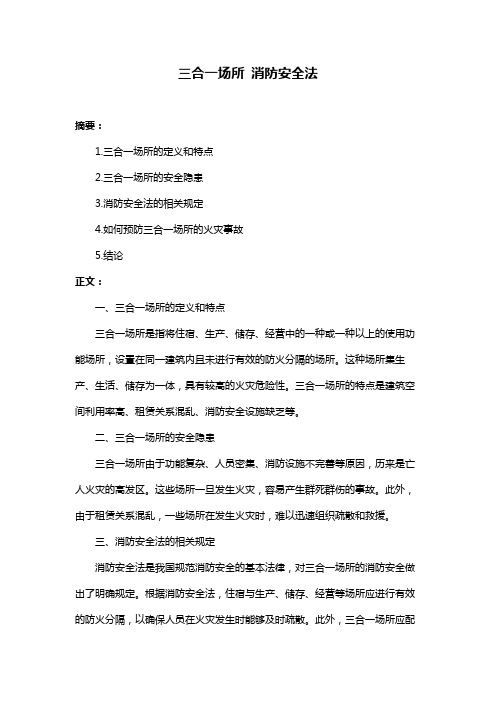 三合一场所 消防安全法

摘要：

1.三合一场所的定义和特点

2.三合一场所的安全隐患

3.消防安全法的相关规定

4.如何预防三合一场所的火灾事故

5.结论

正文：

一、三合一场所的定义和特点

三合一场所是指将住宿、生产、储存、经营中的一种或一种以上的使用功能场所，设置在同一建筑内且未进行有效的防火分隔的场所。这种场所集生产、生活、储存为一体，具有较高的火灾危险性。三合一场所的特点是建筑空间利用率高、租赁关系混乱、消防安全设施缺乏等。

二、三合一场所的安全隐患

三合一场所由于功能复杂、人员密集、消防设施不完善等原因，历来是亡人火灾的高发区。这些场所一旦发生火灾，容易产生群死群伤的事故。此外，由于租赁关系混乱，一些场所在发生火灾时，难以迅速组织疏散和救援。

三、消防安全法的相关规定

消防安全法是我国规范消防安全的基本法律，对三合一场所的消防安全做出了明确规定。根据消防安全法，住宿与生产、储存、经营等场所应进行有效的防火分隔，以确保人员在火灾发生时能够及时疏散。此外，三合一场所应配